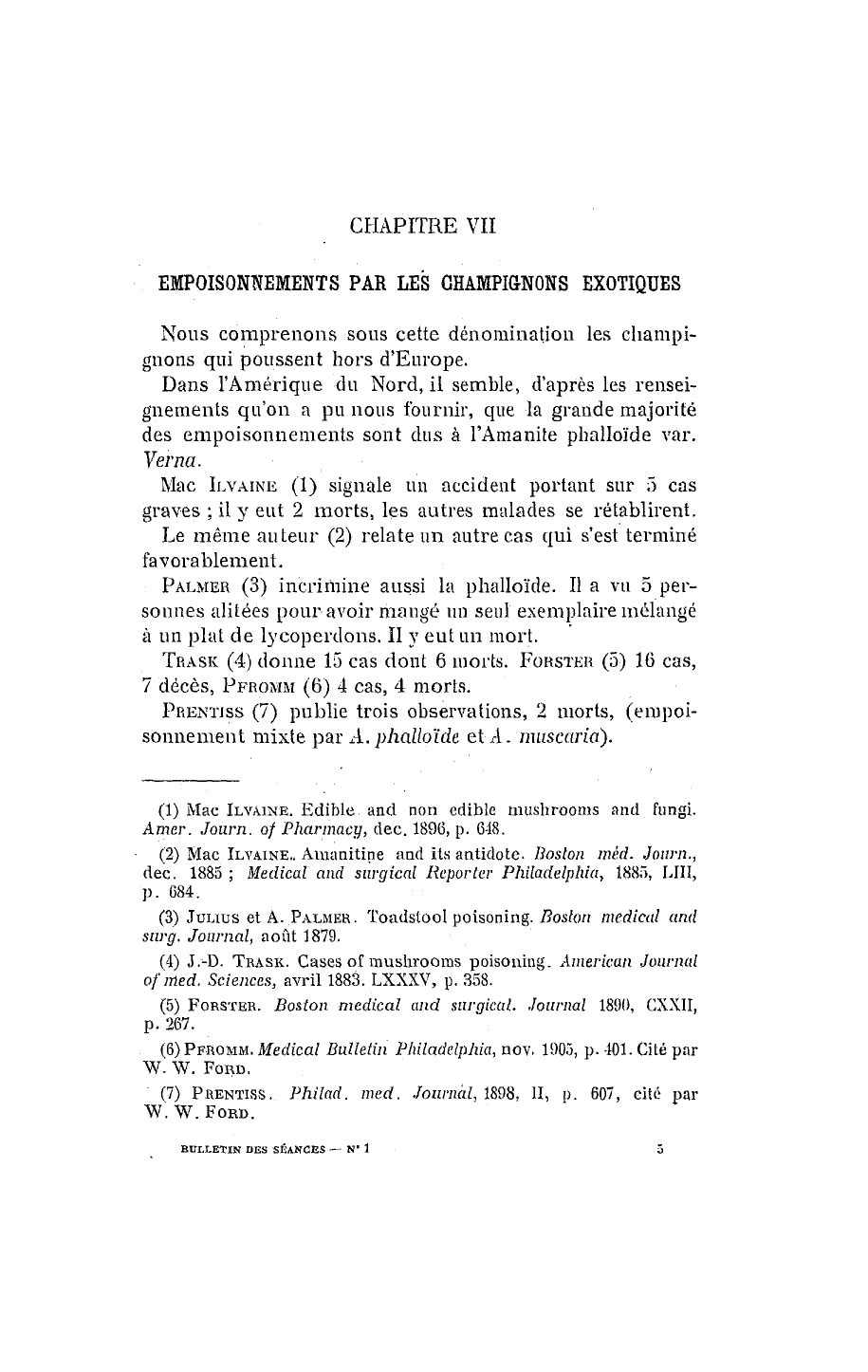 CHAPITRE VII

EMPOISONNEMENTS PAR LES CHAMPIGNONS EXOTIQUES

Nous comprenons sous cette dénomination les champignons qui poussent hors d'Europe.

Dans l'Amérique du Nord, il semble, d'après les renseignements qu'on a pu nous fournir, que la grande majorité des empoisonnements sont dus à l'Amanite phalloïde var. Verna.

Mac Ilvaine (1) signale un accident portant sur 5 cas graves ; il y eut 2 morts, les autres malades se rétablirent.

Le même auteur (2) relate un autre cas qui s'est terminé favorablement.

Palmer (3) incrimine aussi la phalloïde. Il a vu 5 personnes alitées pour avoir mangé un seul exemplaire mélangé à un plat de lycoperdons. Il y eut un mort.

Trask (4) donne 15 cas dont 6 morts. Forster (5) 16 cas, 7 décès, Pfromm (6) 4 cas, 4 morts.

Prentiss (7) publie trois observations, 2 morts, (empoisonnement mixte par A. phalloïde et A. muscaria).

(1) Mac Ilvaine. Edible and non edible mushrooms and fungi. Amer. Journ. of Pharmacy, dec. 1896, p. 648.

(2) Mac Ilvaine. Amanitine and its antidote. Boston méd. Journ., dec. 1885 ; Medical and surgical Reporter Philadelphia, 1885, LIII, p. 684.

(3) Julius et A. Palmer. Toadstool poisoning. Boston medical and surg. Journal, août 1879.

(4) J.-D. Trask. Cases of mushrooms poisoning. American Journal of med. Sciences, avril 1883. LXXXV, p. 358.

(5) Forster. Boston medical and surgical. Journal 1890, CXXII, p. 267.

(6) Pfromm. Medical Bulletin Philadelphia, nov. 1905, p. 401. Cité par W. W. Ford.

(7) Prentiss. Philad. med. Journal, 1898, II, p. 607, cité par W. W. Ford.

BULLETIN DES SÉANCES — N° 1    5